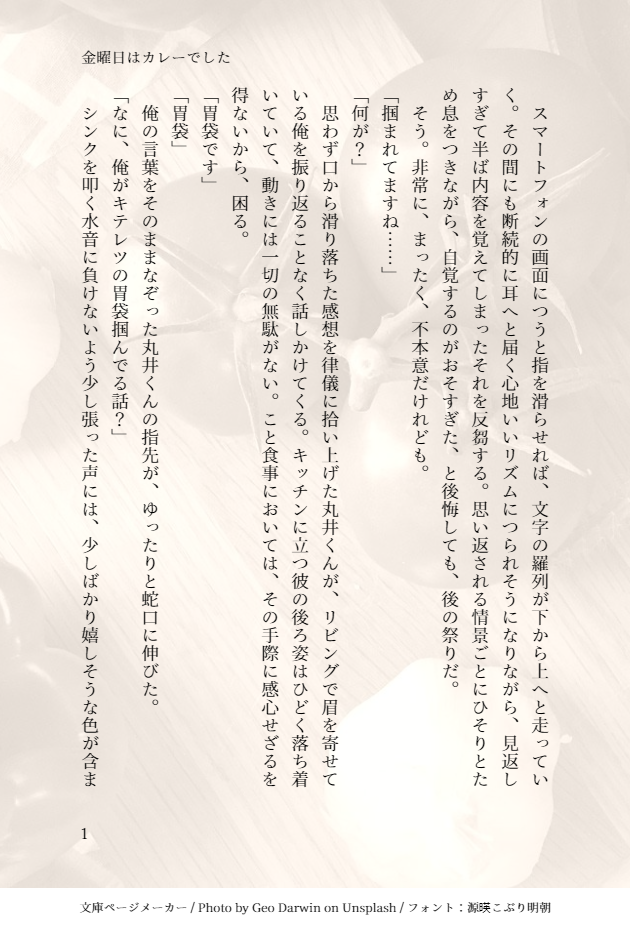 金曜日はカレーでした

スマートフォンの画面につうと指を滑らせれば、文字の羅列が下から上へと走っていく。その間にも断続的に耳へと届く心地いいリズムにつられそうになりながら、見返しすぎて半ば内容を覚えてしまったそれを反芻する。思い返される情景ごとにひそりとため息をつきながら、自覚するのがおそすぎた、と後悔しても、後の祭りだ。

そう。非常に、まったく、不本意だけれども。

「掴まれてますね……」

「何が？」

思わず口から滑り落ちた感想を律儀に拾い上げた丸井くんが、リビングで眉を寄せている俺を振り返ることなく話しかけてくる。キッチンに立つ彼の後ろ姿はひどく落ち着いていて、動きには一切の無駄がない。こと食事においては、その手際に感心せざるを得ないから、困る。

「胃袋です」

「胃袋」

俺の言葉をそのままなぞった丸井くんの指先が、ゆったりと蛇口に伸びた。

「なに、俺がキテレツの胃袋掴んでる話？」

シンクを叩く水音に負けないよう少し張った声には、少しばかり嬉しそうな色が含ま

1

文庫ページメーカー / Photo by Geo Darwin on Unsplash / フォント：源暎こぶり明朝